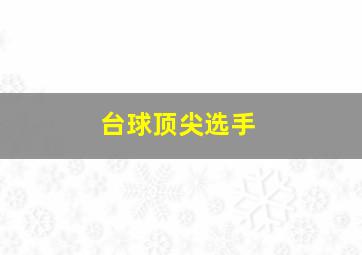 台球顶尖选手